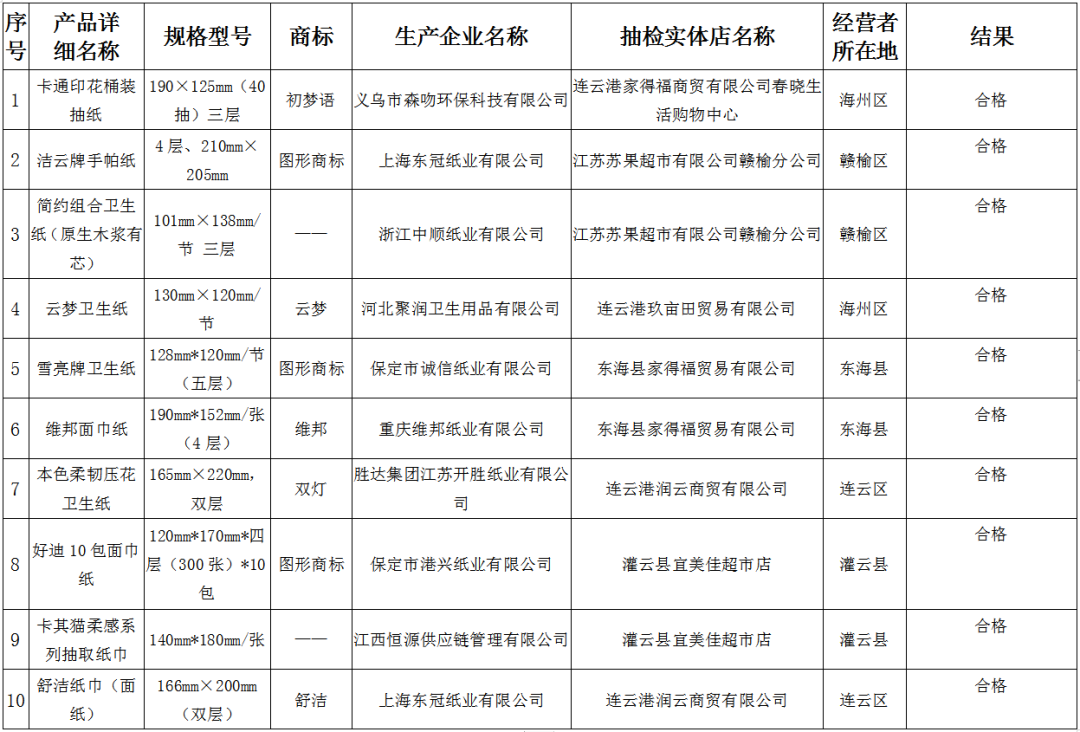 | 序号 | 产品详细名称 | 规格型号 | 商标 | 生产企业名称 | 抽检实体店名称 | 经营者所在地 | 结果 |
|---|---|---|---|---|---|---|---|
| 1 | 卡通印花桶装抽纸 | 190×125mm（40抽）三层 | 初梦语 | 义乌市森吻环保科技有限公司 | 连云港家得福商贸有限公司春晓生活购物中心 | 海州区 | 合格 |
| 2 | 洁云牌手帕纸 | 4层、210mm×205mm | 图形商标 | 上海东冠纸业有限公司 | 江苏苏果超市有限公司赣榆分公司 | 赣榆区 | 合格 |
| 3 | 简约组合卫生纸（原生木浆有芯） | 101mm×138mm/节 三层 | —— | 浙江中顺纸业有限公司 | 江苏苏果超市有限公司赣榆分公司 | 赣榆区 | 合格 |
| 4 | 云梦卫生纸 | 130mm×120mm/节 | 云梦 | 河北聚润卫生用品有限公司 | 连云港玖亩田贸易有限公司 | 海州区 | 合格 |
| 5 | 雪亮牌卫生纸 | 128mm*120mm/节（五层） | 图形商标 | 保定市诚信纸业有限公司 | 东海县家得福贸易有限公司 | 东海县 | 合格 |
| 6 | 维邦面巾纸 | 190mm*152mm/张（4层） | 维邦 | 重庆维邦纸业有限公司 | 东海县家得福贸易有限公司 | 东海县 | 合格 |
| 7 | 本色柔韧压花卫生纸 | 165mm×220mm，双层 | 双灯 | 胜达集团江苏开胜纸业有限公司 | 连云港润云商贸有限公司 | 连云区 | 合格 |
| 8 | 好迪10包面巾纸 | 120mm*170mm*四层（300张）*10包 | 图形商标 | 保定市港兴纸业有限公司 | 灌云县宜美佳超市店 | 灌云县 | 合格 |
| 9 | 卡其猫柔感系列抽取纸巾 | 140mm*180mm/张 | —— | 江西恒源供应链管理有限公司 | 灌云县宜美佳超市店 | 灌云县 | 合格 |
| 10 | 舒洁纸巾（面纸） | 166mm×200mm（双层） | 舒洁 | 上海东冠纸业有限公司 | 连云港润云商贸有限公司 | 连云区 | 合格 |